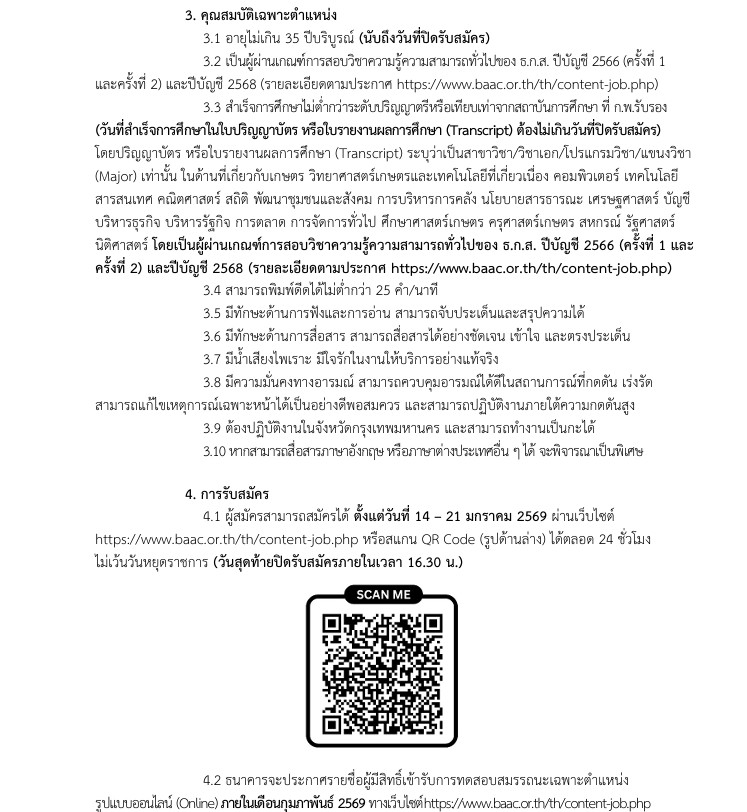 3. คุณสมบัติเฉพาะตำแหน่ง

3.1 อายุไม่เกิน 35 ปีบริบูรณ์ (นับถึงวันที่ปิดรับสมัคร)

3.2 เป็นผู้ผ่านเกณฑ์การสอบวิชาความรู้ความสามารถทั่วไปของ ธ.ก.ส. ปีบัญชี 2566 (ครั้งที่ 1 และครั้งที่ 2) และปีบัญชี 2568 (รายละเอียดตามประกาศ https://www.baac.or.th/th/content-job.php)

3.3 สำเร็จการศึกษาไม่ต่ำกว่าระดับปริญญาตรีหรือเทียบเท่าจากสถาบันการศึกษา ที่ ก.พ.รับรอง (วันที่สำเร็จการศึกษาในใบปริญญาบัตร หรือใบรายงานผลการศึกษา (Transcript) ต้องไม่เกินวันที่ปิดรับสมัคร) โดยปริญญาบัตร หรือใบรายงานผลการศึกษา (Transcript) ระบุว่าเป็นสาขาวิชา/วิชาเอก/โปรแกรมวิชา/แขนงวิชา (Major) เท่านั้น ในด้านที่เกี่ยวกับเกษตร วิทยาศาสตร์เกษตรและเทคโนโลยีที่เกี่ยวเนื่อง คอมพิวเตอร์ เทคโนโลยีสารสนเทศ คณิตศาสตร์ สถิติ พัฒนาชุมชนและสังคม การบริหารการคลัง นโยบายสารธารณะ เศรษฐศาสตร์ บัญชี บริหารธุรกิจ บริหารรัฐกิจ การตลาด การจัดการทั่วไป ศึกษาศาสตร์เกษตร ครุศาสตร์เกษตร สหกรณ์ รัฐศาสตร์ นิติศาสตร์ โดยเป็นผู้ผ่านเกณฑ์การสอบวิชาความรู้ความสามารถทั่วไปของ ธ.ก.ส. ปีบัญชี 2566 (ครั้งที่ 1 และครั้งที่ 2) และปีบัญชี 2568 (รายละเอียดตามประกาศ https://www.baac.or.th/th/content-job.php)

3.4 สามารถพิมพ์ดีดได้ไม่ต่ำกว่า 25 คำ/นาที

3.5 มีทักษะด้านการฟังและการอ่าน สามารถจับประเด็นและสรุปความได้

3.6 มีทักษะด้านการสื่อสาร สามารถสื่อสารได้อย่างชัดเจน เข้าใจ และตรงประเด็น

3.7 มีน้ำเสียงไพเราะ มีใจรักในงานให้บริการอย่างแท้จริง

3.8 มีความมั่นคงทางอารมณ์ สามารถควบคุมอารมณ์ได้ดีในสถานการณ์ที่กดดัน เร่งรัด สามารถแก้ไขเหตุการณ์เฉพาะหน้าได้เป็นอย่างดีพอสมควร และสามารถปฏิบัติงานภายใต้ความกดดันสูง

3.9 ต้องปฏิบัติงานในจังหวัดกรุงเทพมหานคร และสามารถทำงานเป็นกะได้

3.10 หากสามารถสื่อสารภาษาอังกฤษ หรือภาษาต่างประเทศอื่น ๆ ได้ จะพิจารณาเป็นพิเศษ

4. การรับสมัคร

4.1 ผู้สมัครสามารถสมัครได้ ตั้งแต่วันที่ 14 – 21 มกราคม 2569 ผ่านเว็บไซต์ https://www.baac.or.th/th/content-job.php หรือสแกน QR Code (รูปด้านล่าง) ได้ตลอด 24 ชั่วโมง ไม่เว้นวันหยุดราชการ (วันสุดท้ายปิดรับสมัครภายในเวลา 16.30 น.)

SCAN ME

4.2 ธนาคารจะประกาศรายชื่อผู้มีสิทธิ์เข้ารับการทดสอบสมรรถนะเฉพาะตำแหน่ง รูปแบบออนไลน์ (Online) ภายในเดือนกุมภาพันธ์ 2569 ทางเว็บไซต์ https://www.baac.or.th/th/content-job.php